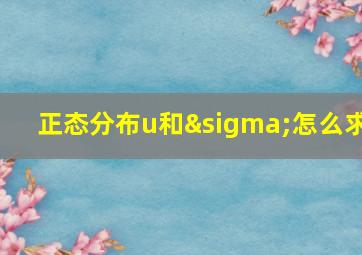 正态分布u和&sigma;怎么求